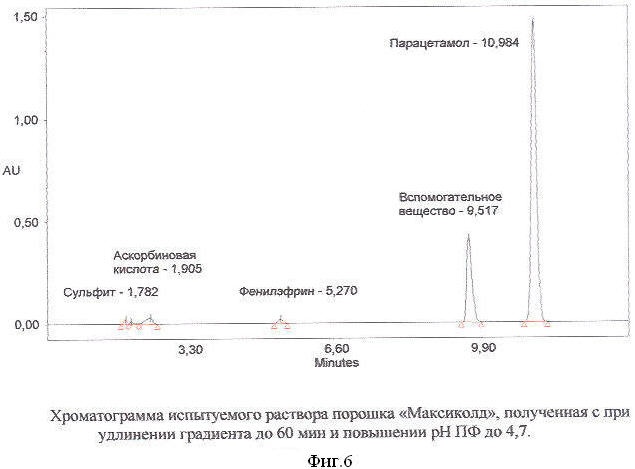 1,50

1,00

AU

0,50

0,00

Парацетамол - 10,984

Вспомогательное вещество - 9,517

Аскорбиновая кислота - 1,905

Сульфит - 1,782

Фенилэфрин - 5,270

3,30

6,60

9,90

Minutes

Хроматограмма испытуемого раствора порошка «Максиколд», полученная с при удлинении градиента до 60 мин и повышении pH ПФ до 4,7.

Фиг.6